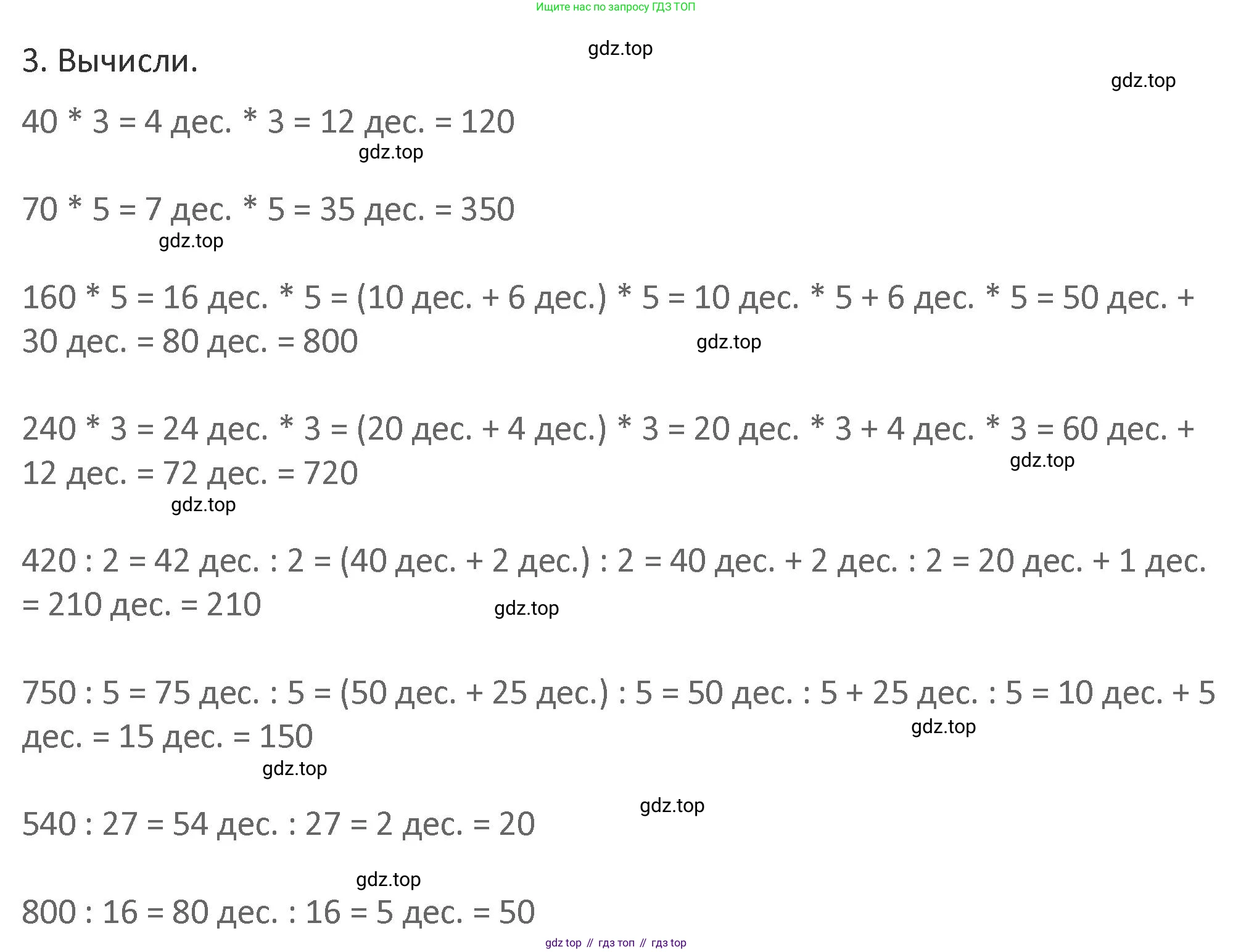 Ищите нас по запросу ГДЗ ТОП

3. Вычисли.

gdz.top

gdz.top

40 * 3 = 4 дес. * 3 = 12 дес. = 120

gdz.top

70 * 5 = 7 дес. * 5 = 35 дес. = 350

gdz.top

160 * 5 = 16 дес. * 5 = (10 дес. + 6 дес.) * 5 = 10 дес. * 5 + 6 дес. * 5 = 50 дес. + 30 дес. = 80 дес. = 800

gdz.top

240 * 3 = 24 дес. * 3 = (20 дес. + 4 дес.) * 3 = 20 дес. * 3 + 4 дес. * 3 = 60 дес. + 12 дес. = 72 дес. = 720

gdz.top

gdz.top

420 : 2 = 42 дес. : 2 = (40 дес. + 2 дес.) : 2 = 40 дес. + 2 дес. : 2 = 20 дес. + 1 дес. = 210 дес. = 210

gdz.top

750 : 5 = 75 дес. : 5 = (50 дес. + 25 дес.) : 5 = 50 дес. : 5 + 25 дес. : 5 = 10 дес. + 5 дес. = 15 дес. = 150

gdz.top

gdz.top

gdz.top

540 : 27 = 54 дес. : 27 = 2 дес. = 20

gdz.top

800 : 16 = 80 дес. : 16 = 5 дес. = 50

gdz top // гдз топ // гдз top